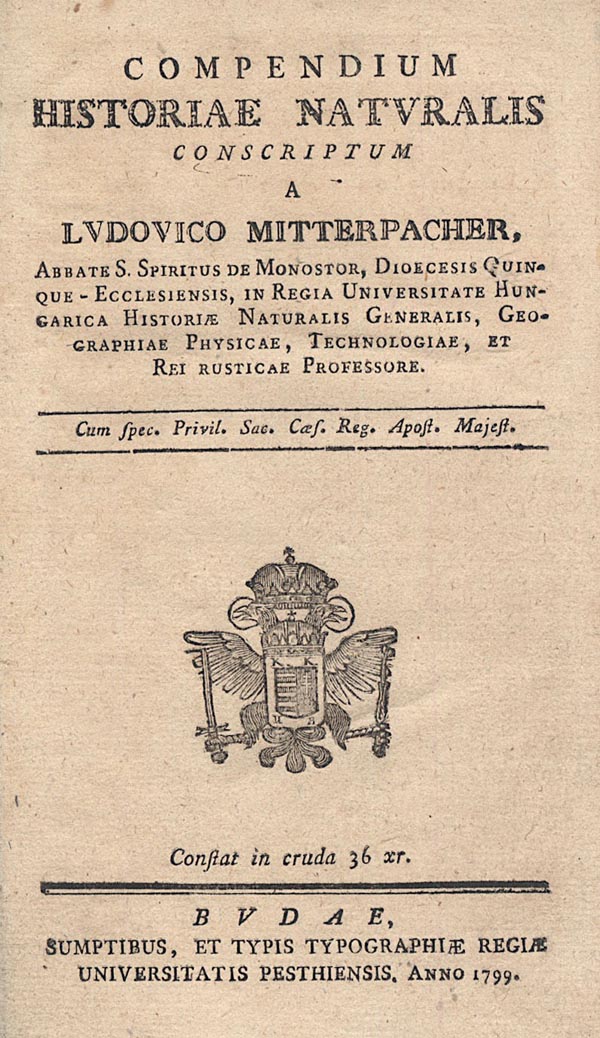 COMPENDIUM
HISTORIAE NATVRALIS
CONSCRIPTUM
A
LVDOVICO MITTERPACHER,

ABBATE S. SPIRITUS DE MONOSTOR, DIOECESIS QUINQUE-ECCLESIENSIS, IN REGIA UNIVERSITATE HUNGARICA HISTORIÆ NATURALIS GENERALIS, GEOGRAPHIAE PHYSICAE, TECHNOLOGIAE, ET REI RUSTICAE PROFESSORE.

Cum ſpec. Privil. Sac. Cæſ. Reg. Apoſt. Majeſt.

Conſtat in cruda 36 xr.

BVDAE,
SUMPTIBUS, ET TYPIS TYPOGRAPHIÆ REGIÆ UNIVERSITATIS PESTHIENSIS. ANNO 1799.